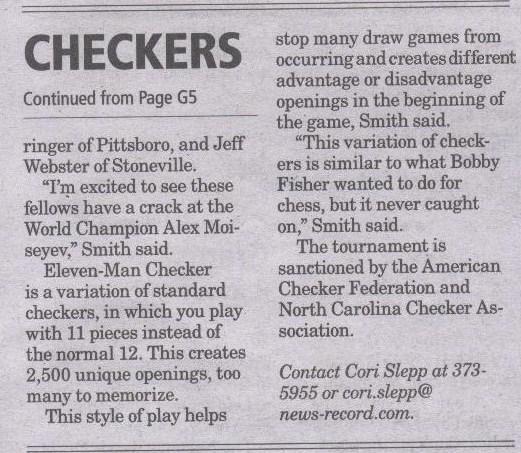 CHECKERS

Continued from Page G5

ringer of Pittsboro, and Jeff Webster of Stoneville.

"I'm excited to see these fellows have a crack at the World Champion Alex Moiseyev," Smith said.

Eleven-Man Checker is a variation of standard checkers, in which you play with 11 pieces instead of the normal 12. This creates 2,500 unique openings, too many to memorize.

This style of play helps stop many draw games from occurring and creates different advantage or disadvantage openings in the beginning of the game, Smith said.

"This variation of checkers is similar to what Bobby Fisher wanted to do for chess, but it never caught on," Smith said.

The tournament is sanctioned by the American Checker Federation and North Carolina Checker Association.

Contact Cori Slepp at 373-5955 or cori.slepp@news-record.com.